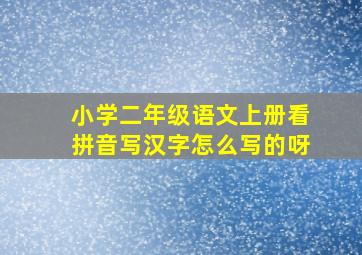 小学二年级语文上册看拼音写汉字怎么写的呀